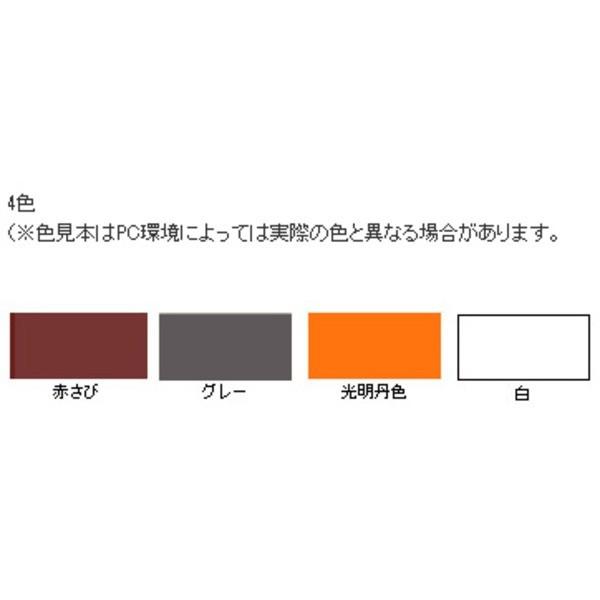 4色
（※色見本はPC環境によっては実際の色と異なる場合があります。

赤さび

グレー

光明丹色

白